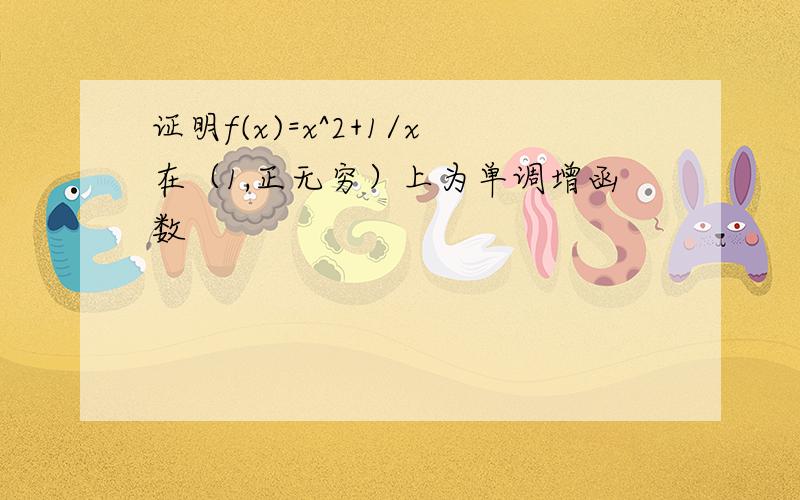 证明f(x)=x^2+1/x在（1,正无穷）上为单调增函数